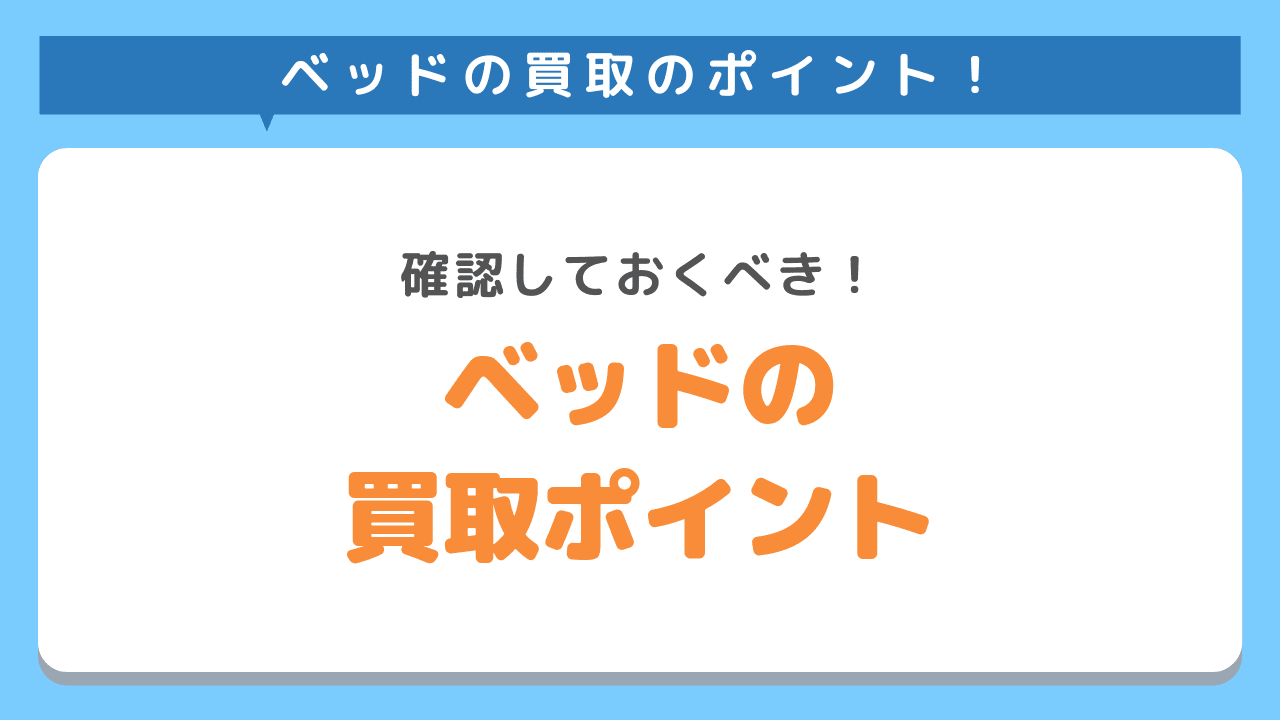 ベッドの買取のポイント！

確認しておくべき！

ベッドの
買取ポイント